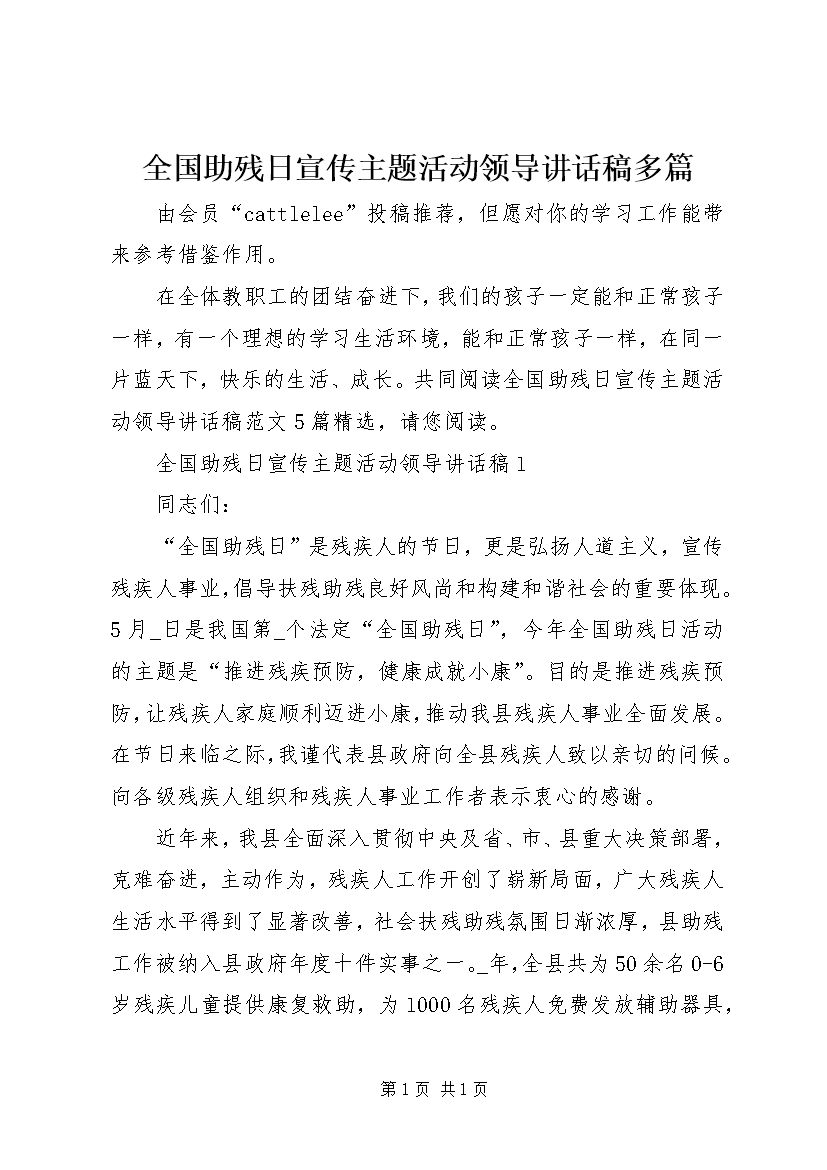 全国助残日宣传主题活动领导讲话稿多篇

由会员“cattlelee”投稿推荐，但愿对你的学习工作能带来参考借鉴作用。

在全体教职工的团结奋进下，我们的孩子一定能和正常孩子一样，有一个理想的学习生活环境，能和正常孩子一样，在同一片蓝天下，快乐的生活、成长。共同阅读全国助残日宣传主题活动领导讲话稿范文5篇精选，请您阅读。

全国助残日宣传主题活动领导讲话稿1

同志们：

“全国助残日”是残疾人的节日，更是弘扬人道主义，宣传残疾人事业，倡导扶残助残良好风尚和构建和谐社会的重要体现。5月_日是我国第_个法定“全国助残日”，今年全国助残日活动的主题是“推进残疾预防，健康成就小康”。目的是推进残疾预防，让残疾人家庭顺利迈进小康，推动我县残疾人事业全面发展。在节日来临之际，我谨代表县政府向全县残疾人致以亲切的问候。向各级残疾人组织和残疾人事业工作者表示衷心的感谢。

近年来，我县全面深入贯彻中央及省、市、县重大决策部署，克难奋进，主动作为，残疾人工作开创了崭新局面，广大残疾人生活水平得到了显著改善，社会扶残助残氛围日渐浓厚，县助残工作被纳入县政府年度十件实事之一。_年，全县共为50余名0-6岁残疾儿童提供康复救助，为1000名残疾人免费发放辅助器具，

第1页 共1页